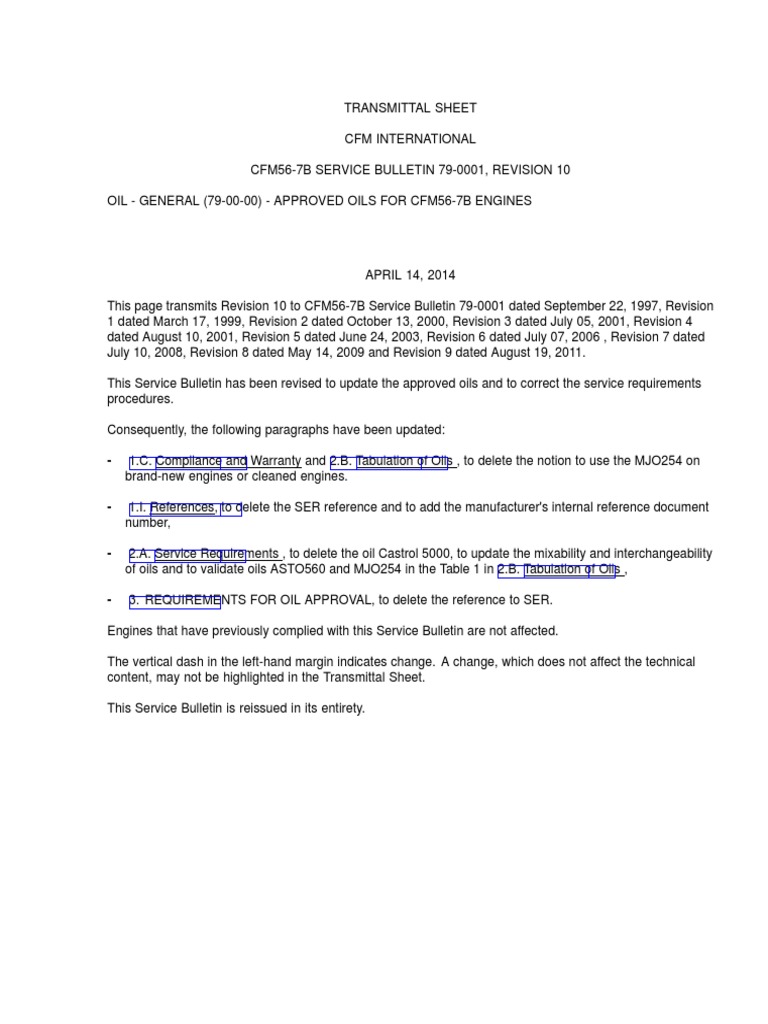 TRANSMITTAL SHEET

CFM INTERNATIONAL

CFM56-7B SERVICE BULLETIN 79-0001, REVISION 10

OIL - GENERAL (79-00-00) - APPROVED OILS FOR CFM56-7B ENGINES

APRIL 14, 2014

This page transmits Revision 10 to CFM56-7B Service Bulletin 79-0001 dated September 22, 1997, Revision 1 dated March 17, 1999, Revision 2 dated October 13, 2000, Revision 3 dated July 05, 2001, Revision 4 dated August 10, 2001, Revision 5 dated June 24, 2003, Revision 6 dated July 07, 2006 , Revision 7 dated July 10, 2008, Revision 8 dated May 14, 2009 and Revision 9 dated August 19, 2011.

This Service Bulletin has been revised to update the approved oils and to correct the service requirements procedures.

Consequently, the following paragraphs have been updated:

- 1.C. Compliance and Warranty and 2.B. Tabulation of Oils , to delete the notion to use the MJO254 on brand-new engines or cleaned engines.

- 1.I. References, to delete the SER reference and to add the manufacturer's internal reference document number,

- 2.A. Service Requirements , to delete the oil Castrol 5000, to update the mixability and interchangeability of oils and to validate oils ASTO560 and MJO254 in the Table 1 in 2.B. Tabulation of Oils ,

- 3. REQUIREMENTS FOR OIL APPROVAL, to delete the reference to SER.

Engines that have previously complied with this Service Bulletin are not affected.

The vertical dash in the left-hand margin indicates change. A change, which does not affect the technical content, may not be highlighted in the Transmittal Sheet.

This Service Bulletin is reissued in its entirety.